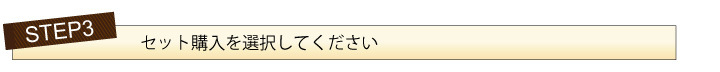 STEP3

セット購入を選択してください